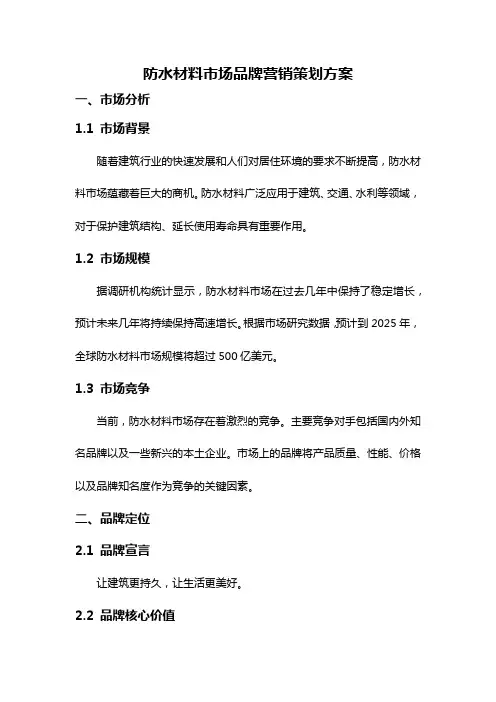 防水材料市场品牌营销策划方案

一、市场分析

1.1 市场背景

随着建筑行业的快速发展和人们对居住环境的要求不断提高，防水材料市场蕴藏着巨大的商机。防水材料广泛应用于建筑、交通、水利等领域，对于保护建筑结构、延长使用寿命具有重要作用。

1.2 市场规模

据调研机构统计显示，防水材料市场在过去几年中保持了稳定增长，预计未来几年将持续保持高速增长。根据市场研究数据，预计到 2025 年，全球防水材料市场规模将超过 500 亿美元。

1.3 市场竞争

当前，防水材料市场存在着激烈的竞争。主要竞争对手包括国内外知名品牌以及一些新兴的本土企业。市场上的品牌将产品质量、性能、价格以及品牌知名度作为竞争的关键因素。

二、品牌定位

2.1 品牌宣言

让建筑更持久，让生活更美好。

2.2 品牌核心价值